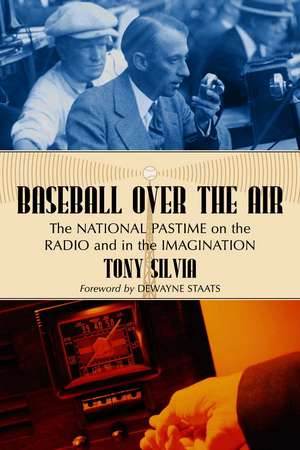 BASEBALL OVER THE AIR

The NATIONAL PASTIME on the RADIO and in the IMAGINATION

TONY SILVIA

Foreword by DEWAYNE STAATS